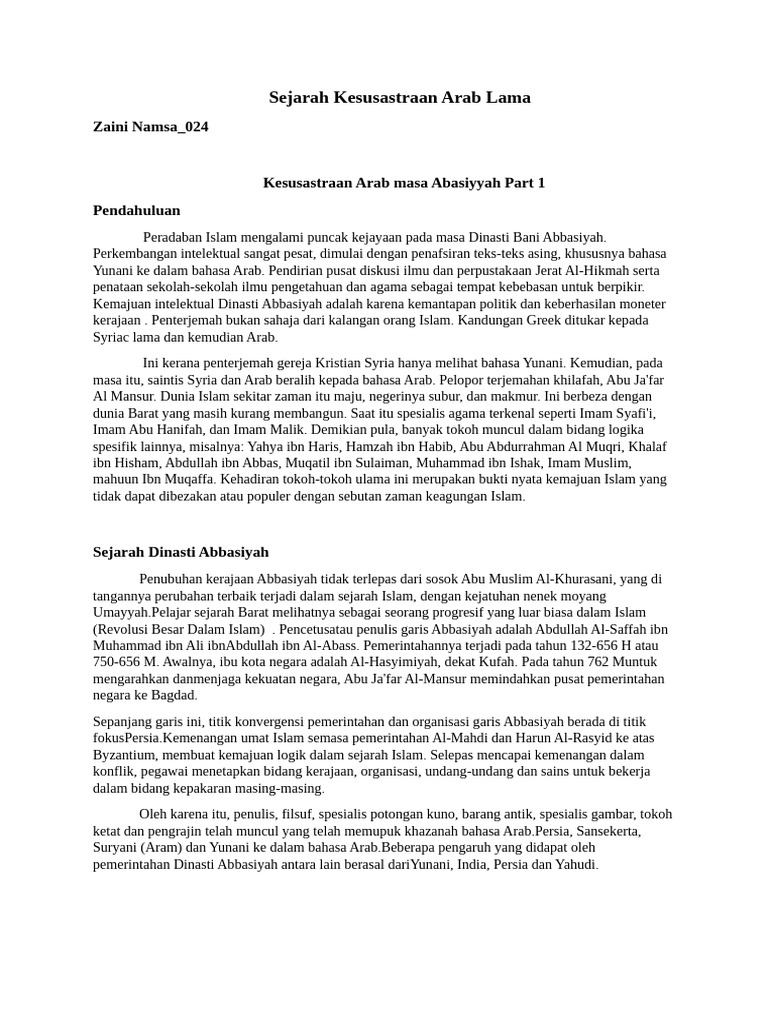 Sejarah Kesusastraan Arab Lama

Zaini Namsa_024

Kesusastraan Arab masa Abasiyyah Part 1

Pendahuluan

Peradaban Islam mengalami puncak kejayaan pada masa Dinasti Bani Abbasiyah. Perkembangan intelektual sangat pesat, dimulai dengan penafsiran teks-teks asing, khususnya bahasa Yunani ke dalam bahasa Arab. Pendirian pusat diskusi ilmu dan perpustakaan Jerat Al-Hikmah serta penataan sekolah-sekolah ilmu pengetahuan dan agama sebagai tempat kebebasan untuk berpikir. Kemajuan intelektual Dinasti Abbasiyah adalah karena kemantapan politik dan keberhasilan moneter kerajaan . Penterjemah bukan sahaja dari kalangan orang Islam. Kandungan Greek ditukar kepada Syriac lama dan kemudian Arab.

Ini kerana penterjemah gereja Kristian Syria hanya melihat bahasa Yunani. Kemudian, pada masa itu, saintis Syria dan Arab beralih kepada bahasa Arab. Pelopor terjemahan khilafah, Abu Ja'far Al Mansur. Dunia Islam sekitar zaman itu maju, negerinya subur, dan makmur. Ini berbeza dengan dunia Barat yang masih kurang membangun. Saat itu spesialis agama terkenal seperti Imam Syafi'i, Imam Abu Hanifah, dan Imam Malik. Demikian pula, banyak tokoh muncul dalam bidang logika spesifik lainnya, misalnya: Yahya ibn Haris, Hamzah ibn Habib, Abu Abdurrahman Al Muqri, Khalaf ibn Hisham, Abdullah ibn Abbas, Muqatil ibn Sulaiman, Muhammad ibn Ishak, Imam Muslim, mahuun Ibn Muqaffa. Kehadiran tokoh-tokoh ulama ini merupakan bukti nyata kemajuan Islam yang tidak dapat dibezakan atau populer dengan sebutan zaman keagungan Islam.

Sejarah Dinasti Abbasiyah

Penubuhan kerajaan Abbasiyah tidak terlepas dari sosok Abu Muslim Al-Khurasani, yang di tangannya perubahan terbaik terjadi dalam sejarah Islam, dengan kejatuhan nenek moyang Umayyah.Pelajar sejarah Barat melihatnya sebagai seorang progresif yang luar biasa dalam Islam (Revolusi Besar Dalam Islam) . Pencetusatau penulis garis Abbasiyah adalah Abdullah Al-Saffah ibn Muhammad ibn Ali ibnAbdullah ibn Al-Abass. Pemerintahannya terjadi pada tahun 132-656 H atau 750-656 M. Awalnya, ibu kota negara adalah Al-Hasyimiyah, dekat Kufah. Pada tahun 762 Muntuk mengarahkan danmenjaga kekuatan negara, Abu Ja'far Al-Mansur memindahkan pusat pemerintahan negara ke Bagdad.

Sepanjang garis ini, titik konvergensi pemerintahan dan organisasi garis Abbasiyah berada di titik fokusPersia.Kemenangan umat Islam semasa pemerintahan Al-Mahdi dan Harun Al-Rasyid ke atas Byzantium, membuat kemajuan logik dalam sejarah Islam. Selepas mencapai kemenangan dalam konflik, pegawai menetapkan bidang kerajaan, organisasi, undang-undang dan sains untuk bekerja dalam bidang kepakaran masing-masing.

Oleh karena itu, penulis, filsuf, spesialis potongan kuno, barang antik, spesialis gambar, tokoh ketat dan pengrajin telah muncul yang telah memupuk khazanah bahasa Arab.Persia, Sansekerta, Suryani (Aram) dan Yunani ke dalam bahasa Arab.Beberapa pengaruh yang didapat oleh pemerintahan Dinasti Abbasiyah antara lain berasal dariYunani, India, Persia dan Yahudi.